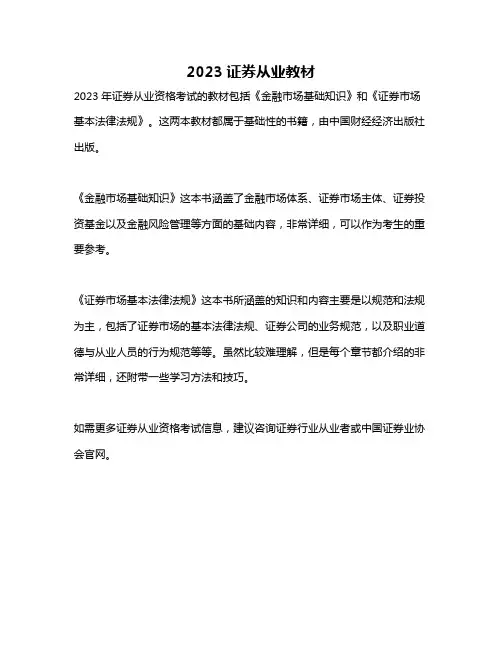 2023 证券从业教材

2023 年证券从业资格考试的教材包括《金融市场基础知识》和《证券市场基本法律法规》。这两本教材都属于基础性的书籍，由中国财经经济出版社出版。

《金融市场基础知识》这本书涵盖了金融市场体系、证券市场主体、证券投资基金以及金融风险管理等方面的基础内容，非常详细，可以作为考生的重要参考。

《证券市场基本法律法规》这本书所涵盖的知识和内容主要是以规范和法规为主，包括了证券市场的基本法律法规、证券公司的业务规范，以及职业道德与从业人员的行为规范等等。虽然比较难理解，但是每个章节都介绍的非常详细，还附带一些学习方法和技巧。

如需更多证券从业资格考试信息，建议咨询证券行业从业者或中国证券业协会官网。